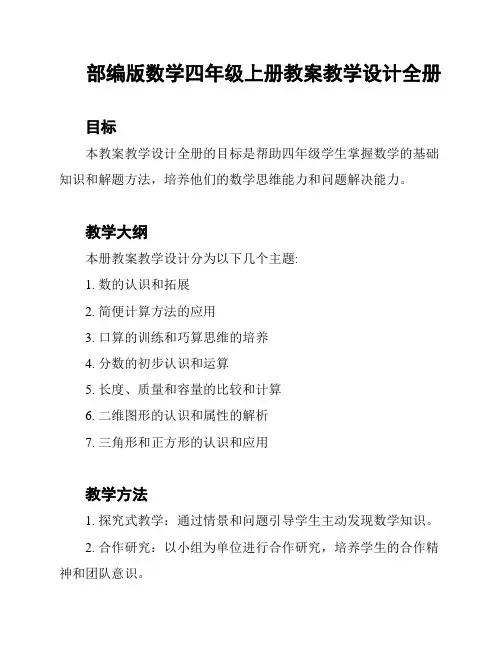 部编版数学四年级上册教案教学设计全册

目标

本教案教学设计全册的目标是帮助四年级学生掌握数学的基础知识和解题方法，培养他们的数学思维能力和问题解决能力。

教学大纲

本册教案教学设计分为以下几个主题:

1. 数的认识和拓展

2. 简便计算方法的应用

3. 口算的训练和巧算思维的培养

4. 分数的初步认识和运算

5. 长度、质量和容量的比较和计算

6. 二维图形的认识和属性的解析

7. 三角形和正方形的认识和应用

教学方法

1. 探究式教学：通过情景和问题引导学生主动发现数学知识。

2. 合作研究：以小组为单位进行合作研究，培养学生的合作精神和团队意识。